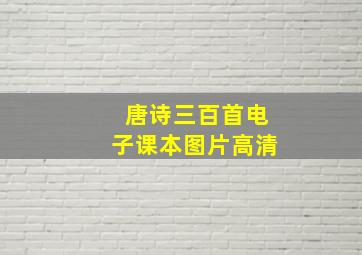 唐诗三百首电子课本图片高清